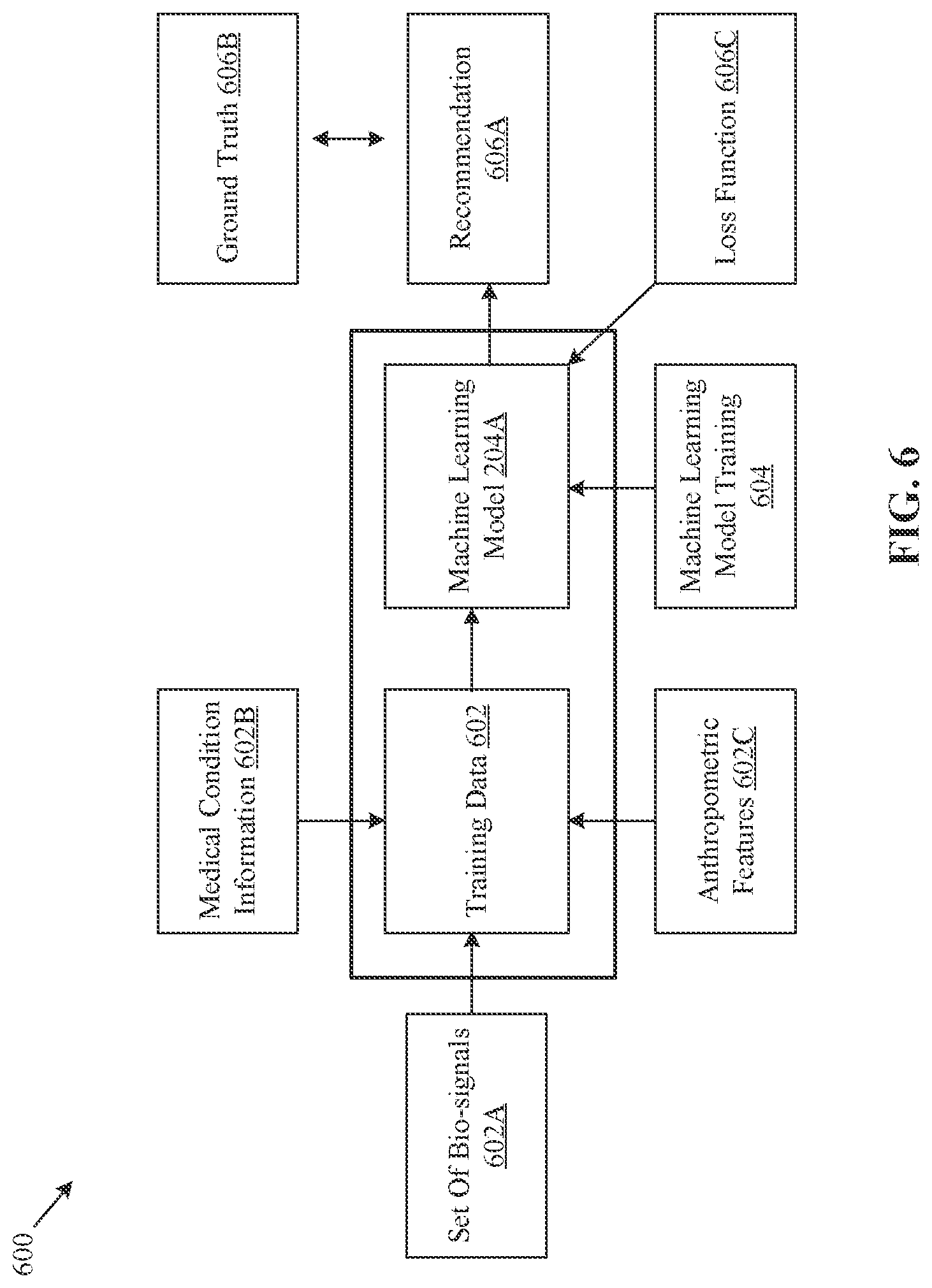 600

Set Of Bio-signals 602A

Medical Condition Information 602B

Training Data 602

Anthropometric Features 602C

Machine Learning Model 204A

Machine Learning Model Training 604

Ground Truth 606B

Recommendation 606A

Loss Function 606C

FIG. 6